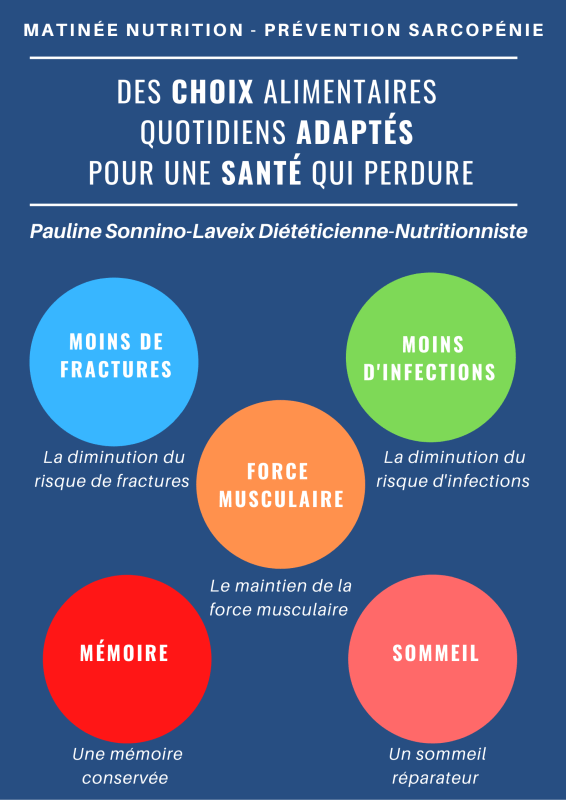 MATINÉE NUTRITION - PRÉVENTION SARCOPÉNIE

DES CHOIX ALIMENTAIRES QUOTIDIENS ADAPTÉS POUR UNE SANTÉ QUI PERDURE

Pauline Sonnino-Laveix Diététicienne-Nutritionniste

MOINS DE FRACTURES

La diminution du risque de fractures

MOINS D'INFECTIONS

La diminution du risque d'infections

FORCE MUSCULAIRE

Le maintien de la force musculaire

MÉMOIRE

Une mémoire conservée

SOMMEIL

Un sommeil réparateur